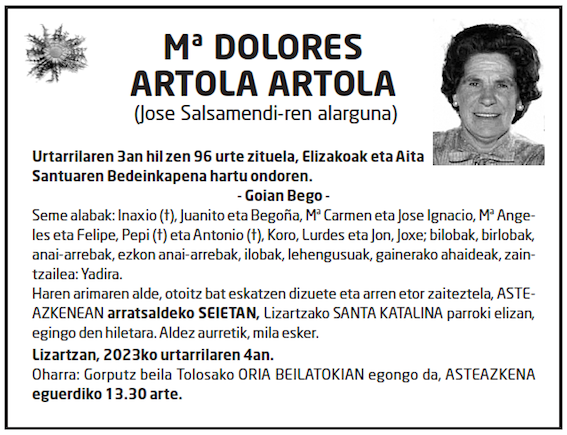 Mª DOLORES
ARTOLA ARTOLA
(Jose Salsamendi-ren alarguna)

Urtarrilaren 3an hil zen 96 urte zituela, Elizakoak eta Aita Santuaren Bedeinkapena hartu ondoren.
- Goian Bego -
Seme alabak: Inaxio (†), Juanito eta Begoña, Mª Carmen eta Jose Ignacio, Mª Angeles eta Felipe, Pepi (†) eta Antonio (†), Koro, Lurdes eta Jon, Joxe; bilobak, birlobak, anai-arrebak, ezkon anai-arrebak, ilobak, lehengusuak, gainerako ahaideak, zaintzailea: Yadira.
Haren arimaren alde, otoitz bat eskatzen dizuete eta arren etor zaiteztela, ASTEAZKENEAN arratsaldeko SEIETAN, Lizartzako SANTA KATALINA parroki elizan, egingo den hiletara. Aldez aurretik, mila esker.
Lizartzan, 2023ko urtarrilaren 4an.
Oharra: Gorputz beila Tolosako ORIA BEILATOKIAN egongo da, ASTEAZKENA eguerdiko 13.30 arte.